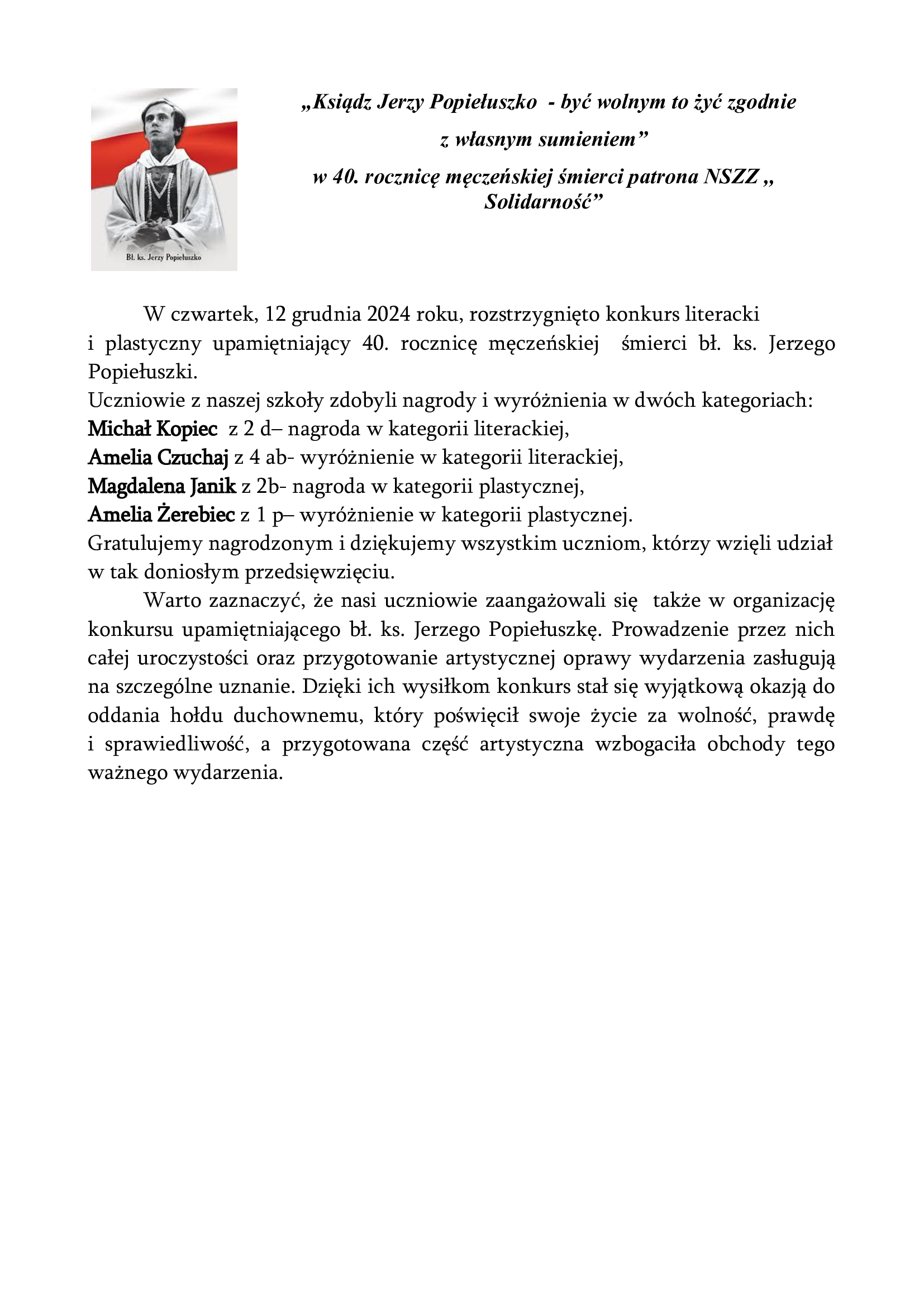 Bł. ks. Jerzy Popiełuszko

„Ksiądz Jerzy Popiełuszko - być wolnym to żyć zgodnie z własnym sumieniem”
w 40. rocznicę męczeńskiej śmierci patrona NSZZ „ Solidarność”

W czwartek, 12 grudnia 2024 roku, rozstrzygnięto konkurs literacki i plastyczny upamiętniający 40. rocznicę męczeńskiej śmierci bł. ks. Jerzego Popiełuszki.
Uczniowie z naszej szkoły zdobyli nagrody i wyróżnienia w dwóch kategoriach:
Michał Kopiec z 2 d– nagroda w kategorii literackiej,
Amelia Czuchaj z 4 ab- wyróżnienie w kategorii literackiej,
Magdalena Janik z 2b- nagroda w kategorii plastycznej,
Amelia Żerebiec z 1 p– wyróżnienie w kategorii plastycznej.
Gratulujemy nagrodzonym i dziękujemy wszystkim uczniom, którzy wzięli udział w tak doniosłym przedsięwzięciu.

Warto zaznaczyć, że nasi uczniowie zaangażowali się także w organizację konkursu upamiętniającego bł. ks. Jerzego Popiełuszkę. Prowadzenie przez nich całej uroczystości oraz przygotowanie artystycznej oprawy wydarzenia zasługują na szczególne uznanie. Dzięki ich wysiłkom konkurs stał się wyjątkową okazją do oddania hołdu duchownemu, który poświęcił swoje życie za wolność, prawdę i sprawiedliwość, a przygotowana część artystyczna wzbogaciła obchody tego ważnego wydarzenia.